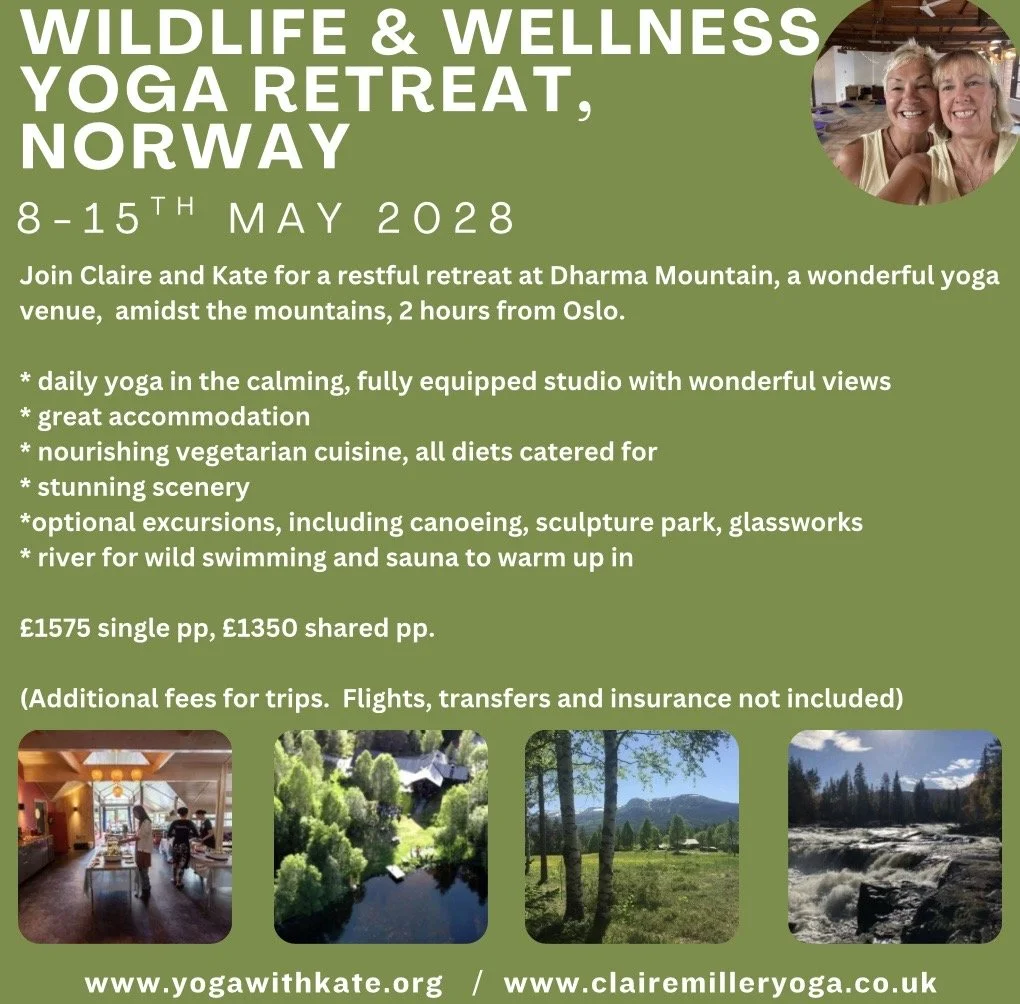 WILDLIFE & WELLNESS YOGA RETREAT, NORWAY

8-15$^{TH}$ MAY 2028

Join Claire and Kate for a restful retreat at Dharma Mountain, a wonderful yoga venue, amidst the mountains, 2 hours from Oslo.

* daily yoga in the calming, fully equipped studio with wonderful views
* great accommodation
* nourishing vegetarian cuisine, all diets catered for
* stunning scenery
*optional excursions, including canoeing, sculpture park, glassworks
* river for wild swimming and sauna to warm up in

£1575 single pp, £1350 shared pp.

(Additional fees for trips. Flights, transfers and insurance not included)

www.yogawithkate.org / www.clairemilleryoga.co.uk